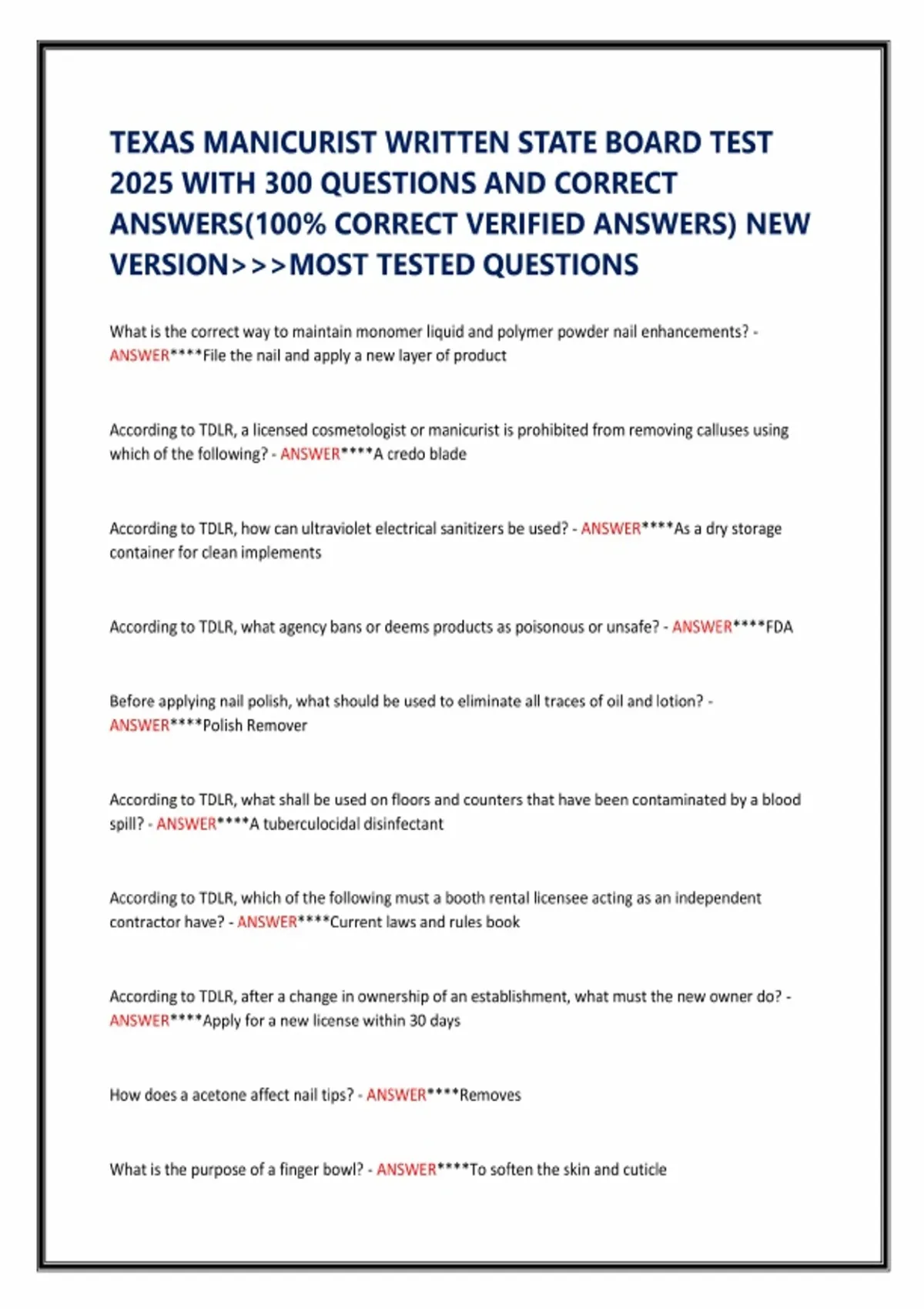 TEXAS MANICURIST WRITTEN STATE BOARD TEST 2025 WITH 300 QUESTIONS AND CORRECT ANSWERS(100% CORRECT VERIFIED ANSWERS) NEW VERSION>>>MOST TESTED QUESTIONS

What is the correct way to maintain monomer liquid and polymer powder nail enhancements? - ANSWER****File the nail and apply a new layer of product

According to TDLR, a licensed cosmetologist or manicurist is prohibited from removing calluses using which of the following? - ANSWER****A credo blade

According to TDLR, how can ultraviolet electrical sanitizers be used? - ANSWER****As a dry storage container for clean implements

According to TDLR, what agency bans or deems products as poisonous or unsafe? - ANSWER****FDA

Before applying nail polish, what should be used to eliminate all traces of oil and lotion? - ANSWER****Polish Remover

According to TDLR, what shall be used on floors and counters that have been contaminated by a blood spill? - ANSWER****A tuberculocidal disinfectant

According to TDLR, which of the following must a booth rental licensee acting as an independent contractor have? - ANSWER****Current laws and rules book

According to TDLR, after a change in ownership of an establishment, what must the new owner do? - ANSWER****Apply for a new license within 30 days

How does a acetone affect nail tips? - ANSWER****Removes

What is the purpose of a finger bowl? - ANSWER****To soften the skin and cuticle